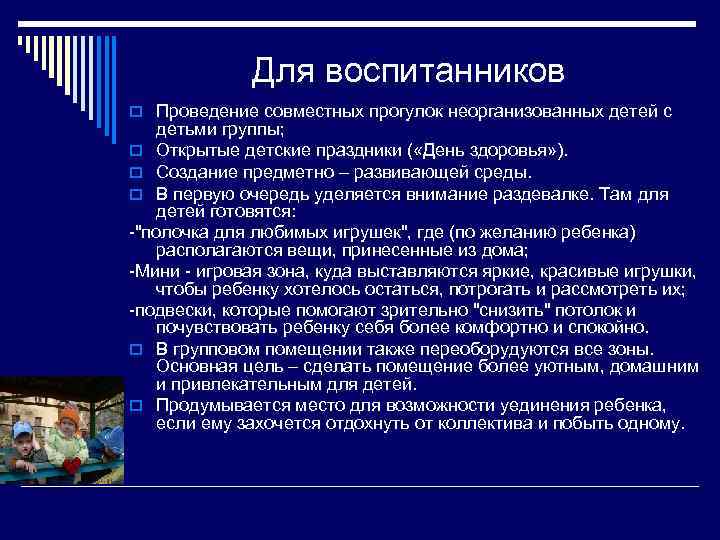 Для воспитанников

Проведение совместных прогулок неорганизованных детей с детьми группы;

Открытые детские праздники («День здоровья»).

Создание предметно – развивающей среды.

В первую очередь уделяется внимание раздевалке. Там для детей готовятся:

-"полочка для любимых игрушек", где (по желанию ребенка) располагаются вещи, принесенные из дома;

-Мини - игровая зона, куда выставляются яркие, красивые игрушки, чтобы ребенку хотелось остаться, потрогать и рассмотреть их;

-подвески, которые помогают зрительно "снизить" потолок и почувствовать ребенку себя более комфортно и спокойно.

В групповом помещении также переоборудуются все зоны. Основная цель – сделать помещение более уютным, домашним и привлекательным для детей.

Продумывается место для возможности уединения ребенка, если ему захочется отдохнуть от коллектива и побыть одному.